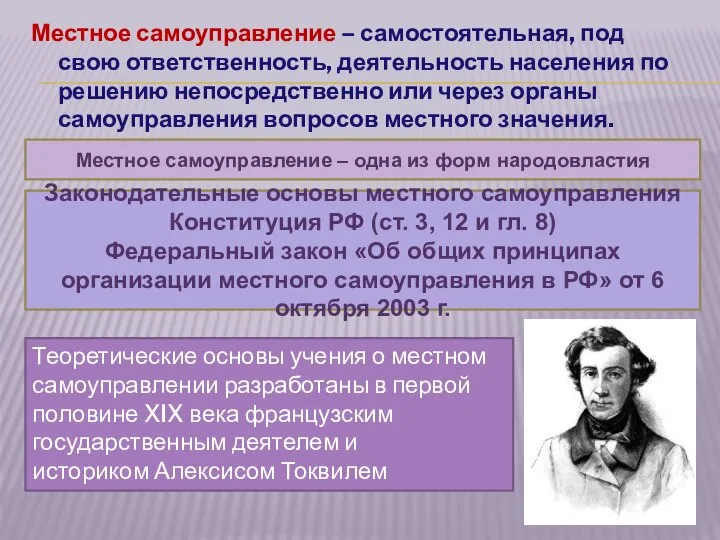 Местное самоуправление – самостоятельная, под свою ответственность, деятельность населения по решению непосредственно или через органы самоуправления вопросов местного значения.

Местное самоуправление – одна из форм народовластия

Законодательные основы местного самоуправления
Конституция РФ (ст. 3, 12 и гл. 8)
Федеральный закон «Об общих принципах организации местного самоуправления в РФ» от 6 октября 2003 г.

Теоретические основы учения о местном самоуправлении разработаны в первой половине XIX века французским государственным деятелем и историком Алексисом Токвилем